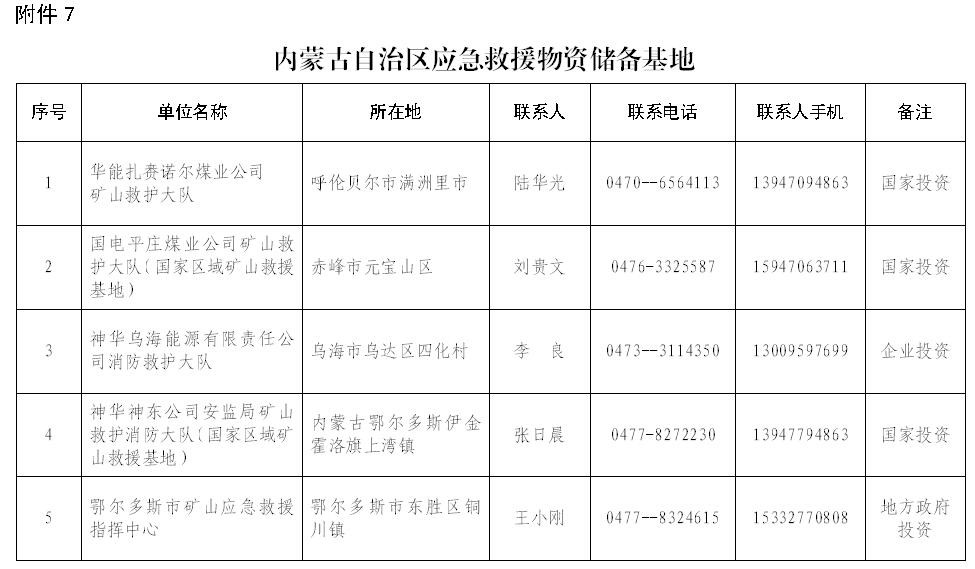 附件 7

内蒙古自治区应急救援物资储备基地

| 序号 | 单位名称 | 所在地 | 联系人 | 联系电话 | 联系人手机 | 备注 |
|---|---|---|---|---|---|---|
| 1 | 华能扎赉诺尔煤业公司矿山救护大队 | 呼伦贝尔市满洲里市 | 陆华光 | 0470--6564113 | 13947094863 | 国家投资 |
| 2 | 国电平庄煤业公司矿山救护大队（国家区域矿山救援基地） | 赤峰市元宝山区 | 刘贵文 | 0476-3325587 | 15947063711 | 国家投资 |
| 3 | 神华乌海能源有限责任公司消防救护大队 | 乌海市乌达区四化村 | 李 良 | 0473--3114350 | 13009597699 | 企业投资 |
| 4 | 神华神东公司安监局矿山救护消防大队（国家区域矿山救援基地） | 内蒙古鄂尔多斯伊金霍洛旗上湾镇 | 张日晨 | 0477-8272230 | 13947794863 | 国家投资 |
| 5 | 鄂尔多斯市矿山应急救援指挥中心 | 鄂尔多斯市东胜区铜川镇 | 王小刚 | 0477--8324615 | 15332770808 | 地方政府投资 |